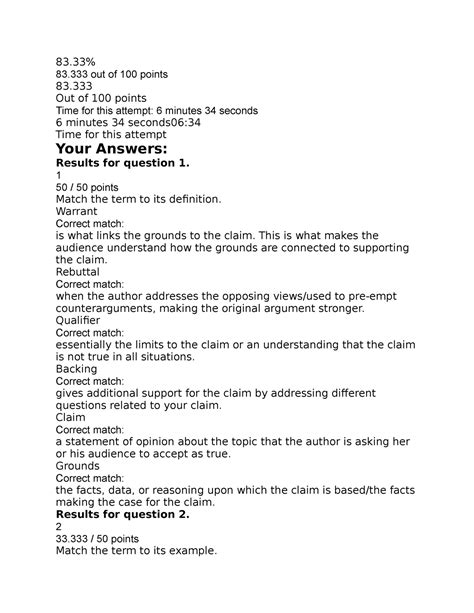 83.33%
83.333 out of 100 points
83.333
Out of 100 points
Time for this attempt: 6 minutes 34 seconds
6 minutes 34 seconds06:34
Time for this attempt
Your Answers:
Results for question 1.
1
50 / 50 points
Match the term to its definition.
Warrant
Correct match:
is what links the grounds to the claim. This is what makes the audience understand how the grounds are connected to supporting the claim.
Rebuttal
Correct match:
when the author addresses the opposing views/used to pre-empt counterarguments, making the original argument stronger.
Qualifier
Correct match:
essentially the limits to the claim or an understanding that the claim is not true in all situations.
Backing
Correct match:
gives additional support for the claim by addressing different questions related to your claim.
Claim
Correct match:
a statement of opinion about the topic that the author is asking her or his audience to accept as true.
Grounds
Correct match:
the facts, data, or reasoning upon which the claim is based/the facts making the case for the claim.
Results for question 2.
2
33.333 / 50 points
Match the term to its example.